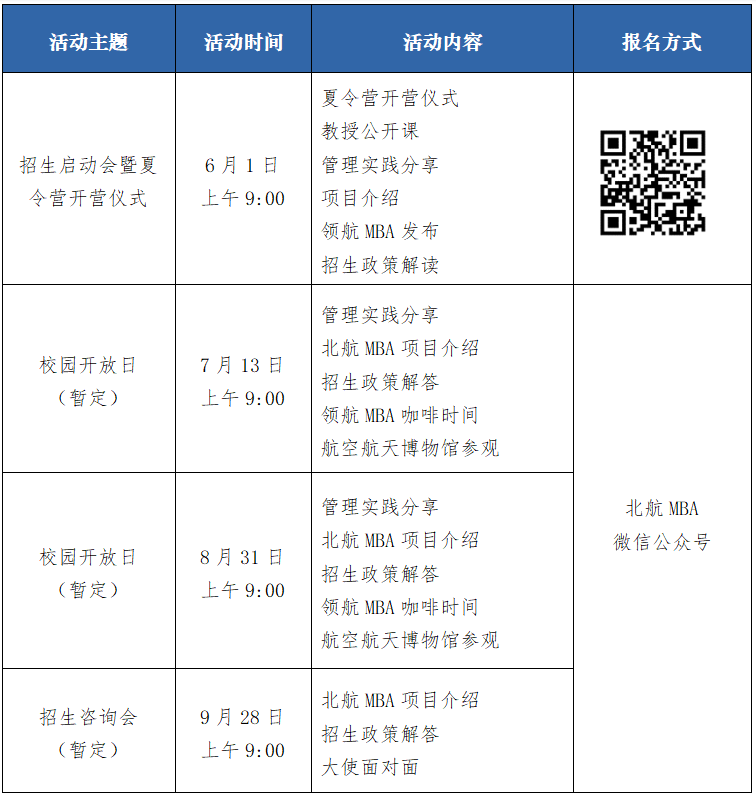 | 活动主题 | 活动时间 | 活动内容 | 报名方式 |
|---|---|---|---|
| 招生启动会暨夏令营开营仪式 | 6月1日 上午9:00 | 夏令营开营仪式 教授公开课 管理实践分享 项目介绍 领航MBA发布 招生政策解读 | |
| 校园开放日（暂定） | 7月13日 上午9:00 | 管理实践分享 北航MBA项目介绍 招生政策解答 领航MBA咖啡时间 航空航天博物馆参观 | 北航MBA 微信公众号 |
| 校园开放日（暂定） | 8月31日 上午9:00 | 管理实践分享 北航MBA项目介绍 招生政策解答 领航MBA咖啡时间 航空航天博物馆参观 | |
| 招生咨询会（暂定） | 9月28日 上午9:00 | 北航MBA项目介绍 招生政策解答 大使面对面 | |